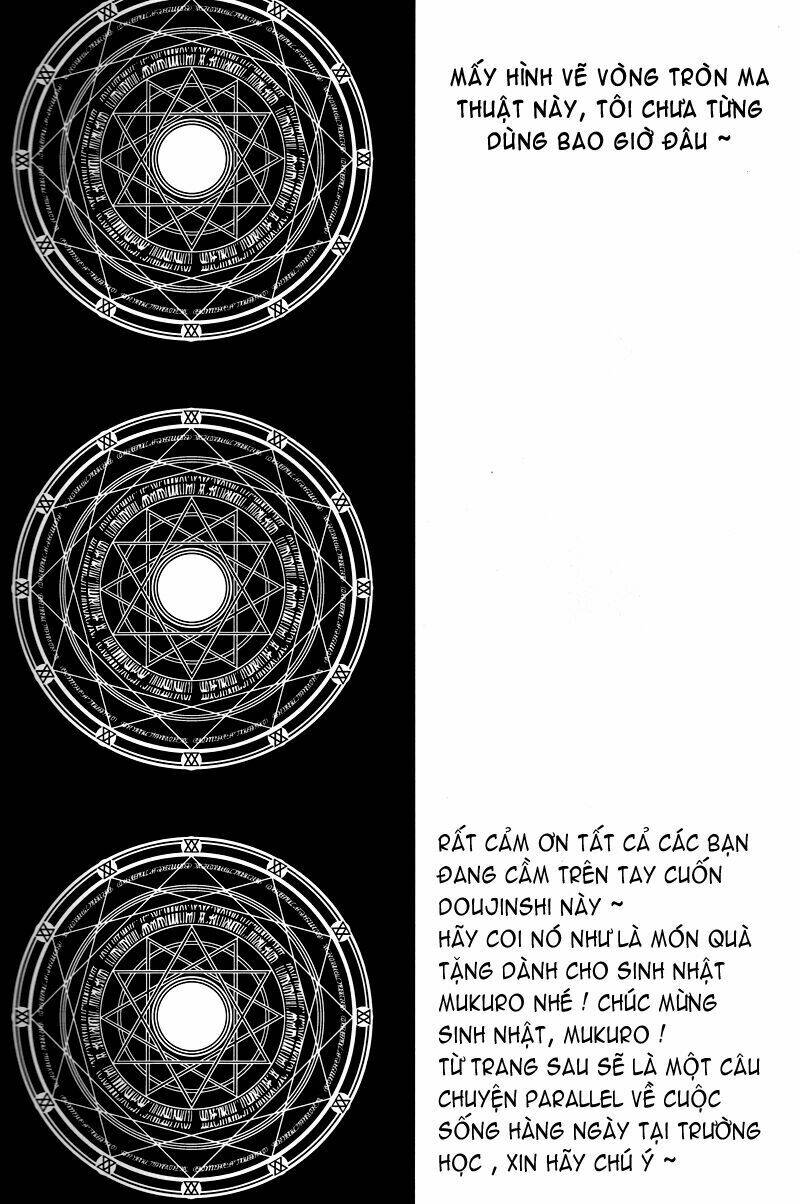 MẤY HÌNH VẼ VÒNG TRÒN MA THUẬT NÀY, TÔI CHƯA TỪNG DÙNG BAO GIỜ ĐÂU ~

RẤT CẢM ƠN TẤT CẢ CÁC BẠN ĐANG CẦM TRÊN TAY CUỐN DOUJINSHI NÀY ~ HÃY COI NÓ NHƯ LÀ MÓN QUÀ TẶNG DÀNH CHO SINH NHẬT MUKURO NHÉ ! CHÚC MỪNG SINH NHẬT, MUKURO ! TỪ TRANG SAU SẼ LÀ MỘT CÂU CHUYỆN PARALLEL VỀ CUỘC SỐNG HÀNG NGÀY TẠI TRƯỜNG HỌC , XIN HÃY CHÚ Ý ~